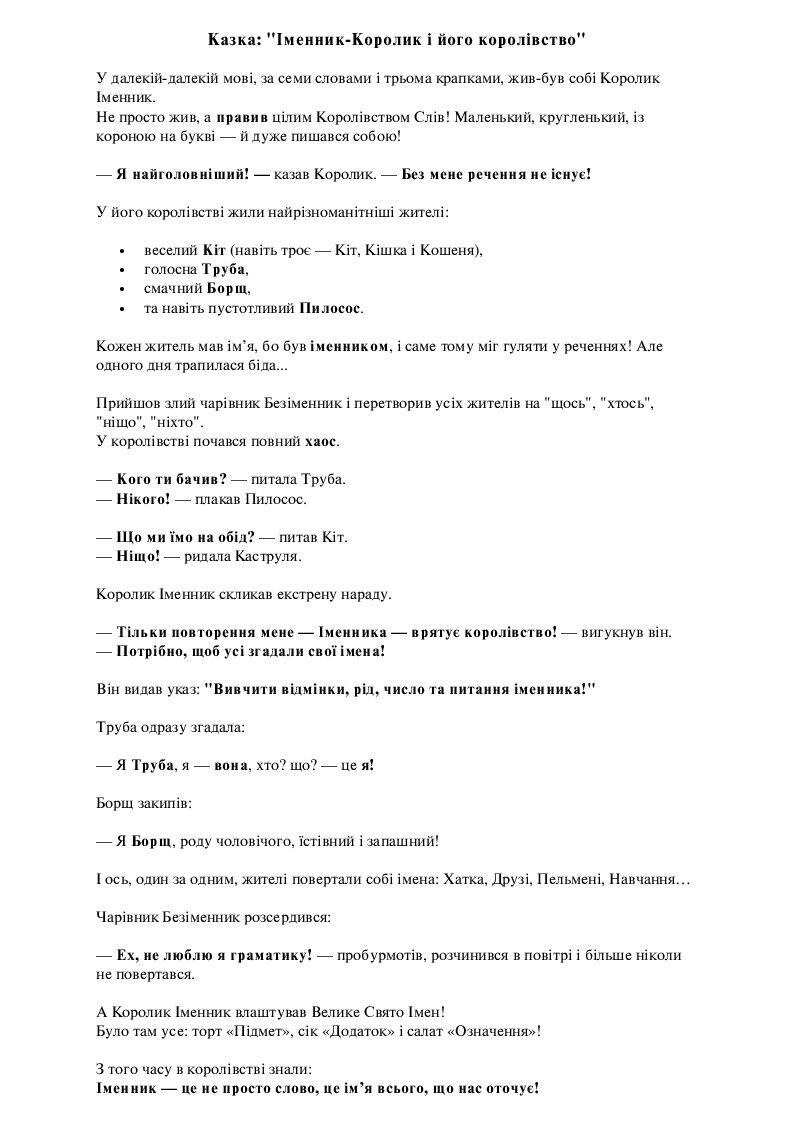 Казка: "Іменник-Королик і його королівство"

У далекій-далекій мові, за семи словами і трьома крапками, жив-був собі Королик Іменник.
Не просто жив, а правив цілим Королівством Слів! Маленький, кругленький, із короною на букві — й дуже пишався собою!

— Я найголовніший! — казав Королик. — Без мене речення не існує!

У його королівстві жили найрізноманітніші жителі:

• веселий Кіт (навіть троє — Кіт, Кішка і Кошеня),
• голосна Труба,
• смачний Борщ,
• та навіть пустотливий Пилосос.

Кожен житель мав ім'я, бо був іменником, і саме тому міг гуляти у реченнях! Але одного дня трапилася біда...

Прийшов злий чарівник Безіменник і перетворив усіх жителів на "щось", "хтось", "ніщо", "ніхто".
У королівстві почався повний хаос.

— Кого ти бачив? — питала Труба.
— Нікого! — плакав Пилосос.

— Що ми їмо на обід? — питав Кіт.
— Ніщо! — ридала Каструля.

Королик Іменник скликав екстрену нараду.

— Тільки повторення мене — Іменника — врятує королівство! — вигукнув він.
— Потрібно, щоб усі згадали свої імена!

Він видав указ: "Вивчити відмінки, рід, число та питання іменника!"

Труба одразу згадала:

— Я Труба, я — вона, хто? що? — це я!

Борщ закипів:

— Я Борщ, роду чоловічого, їстівний і запашний!

І ось, один за одним, жителі повертали собі імена: Хатка, Друзі, Пельмені, Навчання…

Чарівник Безіменник розсердився:

— Ех, не люблю я граматику! — пробурмотів, розчинився в повітрі і більше ніколи не повертався.

А Королик Іменник влаштував Велике Свято Імен!
Було там усе: торт «Підмет», сік «Додаток» і салат «Означення»!

З того часу в королівстві знали:
Іменник — це не просто слово, це ім'я всього, що нас оточує!